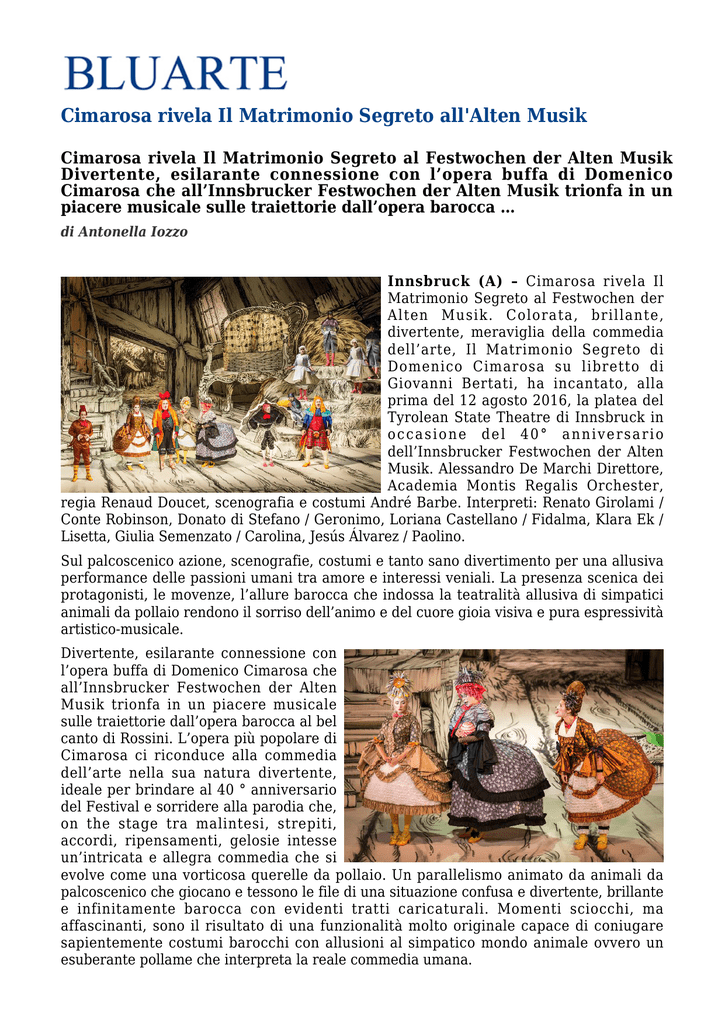 BLUARTE

Cimarosa rivela Il Matrimonio Segreto all'Alten Musik

Cimarosa rivela Il Matrimonio Segreto al Festwochen der Alten Musik Divertente, esilarante connessione con l'opera buffa di Domenico Cimarosa che all'Innsbrucker Festwochen der Alten Musik trionfa in un piacere musicale sulle traiettorie dall'opera barocca …

di Antonella Iozzo

Innsbruck (A) – Cimarosa rivela Il Matrimonio Segreto al Festwochen der Alten Musik. Colorata, brillante, divertente, meraviglia della commedia dell'arte, Il Matrimonio Segreto di Domenico Cimarosa su libretto di Giovanni Bertati, ha incantato, alla prima del 12 agosto 2016, la platea del Tyrolean State Theatre di Innsbruck in occasione del 40° anniversario dell'Innsbrucker Festwochen der Alten Musik. Alessandro De Marchi Direttore, Academia Montis Regalis Orchester, regia Renaud Doucet, scenografia e costumi André Barbe. Interpreti: Renato Girolami / Conte Robinson, Donato di Stefano / Geronimo, Loriana Castellano / Fidalma, Klara Ek / Lisetta, Giulia Semenzato / Carolina, Jesús Álvarez / Paolino.

Sul palcoscenico azione, scenografie, costumi e tanto sano divertimento per una allusiva performance delle passioni umani tra amore e interessi veniali. La presenza scenica dei protagonisti, le movenze, l'allure barocca che indossa la teatralità allusiva di simpatici animali da pollaio rendono il sorriso dell'animo e del cuore gioia visiva e pura espressività artistico-musicale.

Divertente, esilarante connessione con l'opera buffa di Domenico Cimarosa che all'Innsbrucker Festwochen der Alten Musik trionfa in un piacere musicale sulle traiettorie dall'opera barocca al bel canto di Rossini. L'opera più popolare di Cimarosa ci riconduce alla commedia dell'arte nella sua natura divertente, ideale per brindare al 40 ° anniversario del Festival e sorridere alla parodia che, on the stage tra malintesi, strepiti, accordi, ripensamenti, gelosie intesse un'intricata e allegra commedia che si evolve come una vorticosa querelle da pollaio. Un parallelismo animato da animali da palcoscenico che giocano e tessono le file di una situazione confusa e divertente, brillante e infinitamente barocca con evidenti tratti caricaturali. Momenti sciocchi, ma affascinanti, sono il risultato di una funzionalità molto originale capace di coniugare sapientemente costumi barocchi con allusioni al simpatico mondo animale ovvero un esuberante pollame che interpreta la reale commedia umana.